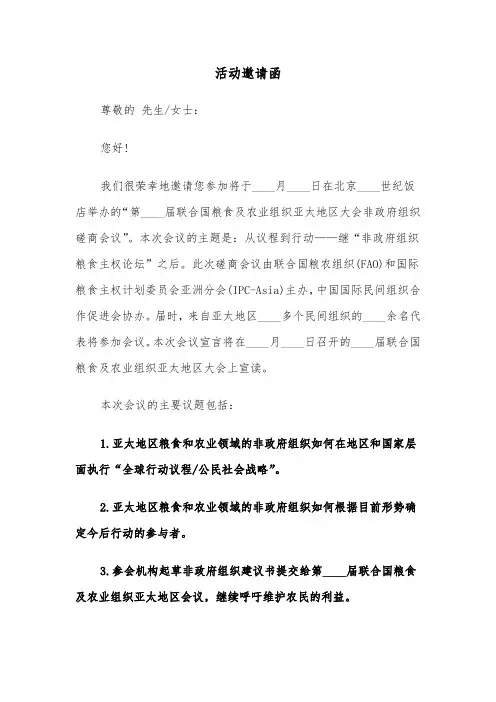 活动邀请函

尊敬的 先生/女士：

您好！

我们很荣幸地邀请您参加将于____月____日在北京____世纪饭店举办的“第____届联合国粮食及农业组织亚太地区大会非政府组织磋商会议”。本次会议的主题是：从议程到行动——继“非政府组织粮食主权论坛”之后。此次磋商会议由联合国粮农组织(FAO)和国际粮食主权计划委员会亚洲分会(IPC-Asia)主办，中国国际民间组织合作促进会协办。届时，来自亚太地区____多个民间组织的____余名代表将参加会议。本次会议宣言将在____月____日召开的____届联合国粮食及农业组织亚太地区大会上宣读。

本次会议的主要议题包括：

1.亚太地区粮食和农业领域的非政府组织如何在地区和国家层面执行“全球行动议程/公民社会战略”。

2.亚太地区粮食和农业领域的非政府组织如何根据目前形势确定今后行动的参与者。

3.参会机构起草非政府组织建议书提交给第____届联合国粮食及农业组织亚太地区会议，继续呼吁维护农民的利益。